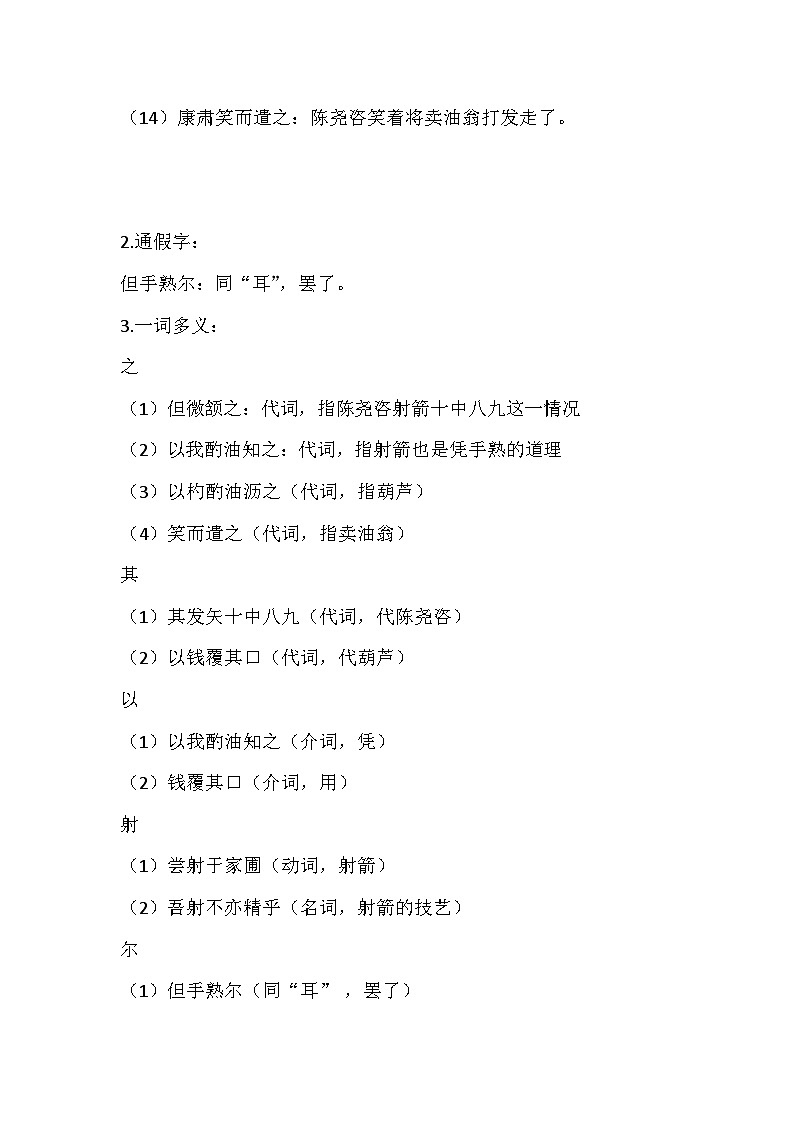 （14）康肃笑而遣之：陈尧咨笑着将卖油翁打发走了。

2.通假字：

但手熟尔：同“耳”，罢了。

3.一词多义：

之

（1）但微颔之：代词，指陈尧咨射箭十中八九这一情况

（2）以我酌油知之：代词，指射箭也是凭手熟的道理

（3）以杓酌油沥之（代词，指葫芦）

（4）笑而遣之（代词，指卖油翁）

其

（1）其发矢十中八九（代词，代陈尧咨）

（2）以钱覆其口（代词，代葫芦）

以

（1）以我酌油知之（介词，凭）

（2）钱覆其口（介词，用）

射

（1）尝射于家圃（动词，射箭）

（2）吾射不亦精乎（名词，射箭的技艺）

尔

（1）但手熟尔（同“耳”，罢了）